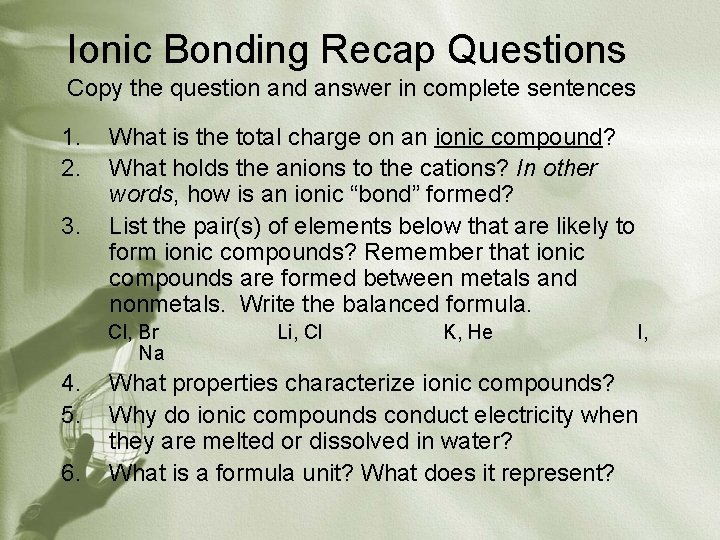 Ionic Bonding Recap Questions
Copy the question and answer in complete sentences

1. What is the total charge on an ionic compound?
2. What holds the anions to the cations? In other words, how is an ionic “bond” formed?
3. List the pair(s) of elements below that are likely to form ionic compounds? Remember that ionic compounds are formed between metals and nonmetals. Write the balanced formula.
Cl, Br Li, Cl K, He I, Na
4. What properties characterize ionic compounds?
5. Why do ionic compounds conduct electricity when they are melted or dissolved in water?
6. What is a formula unit? What does it represent?